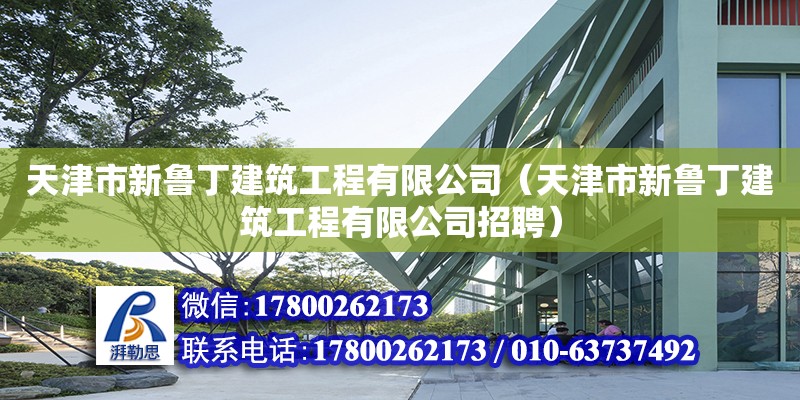 天津市新鲁丁建筑工程有限公司（天津市新鲁丁建筑工程有限公司招聘）

湃勒思

微信:17800262173

联系电话:17800262173 / 010-63737492